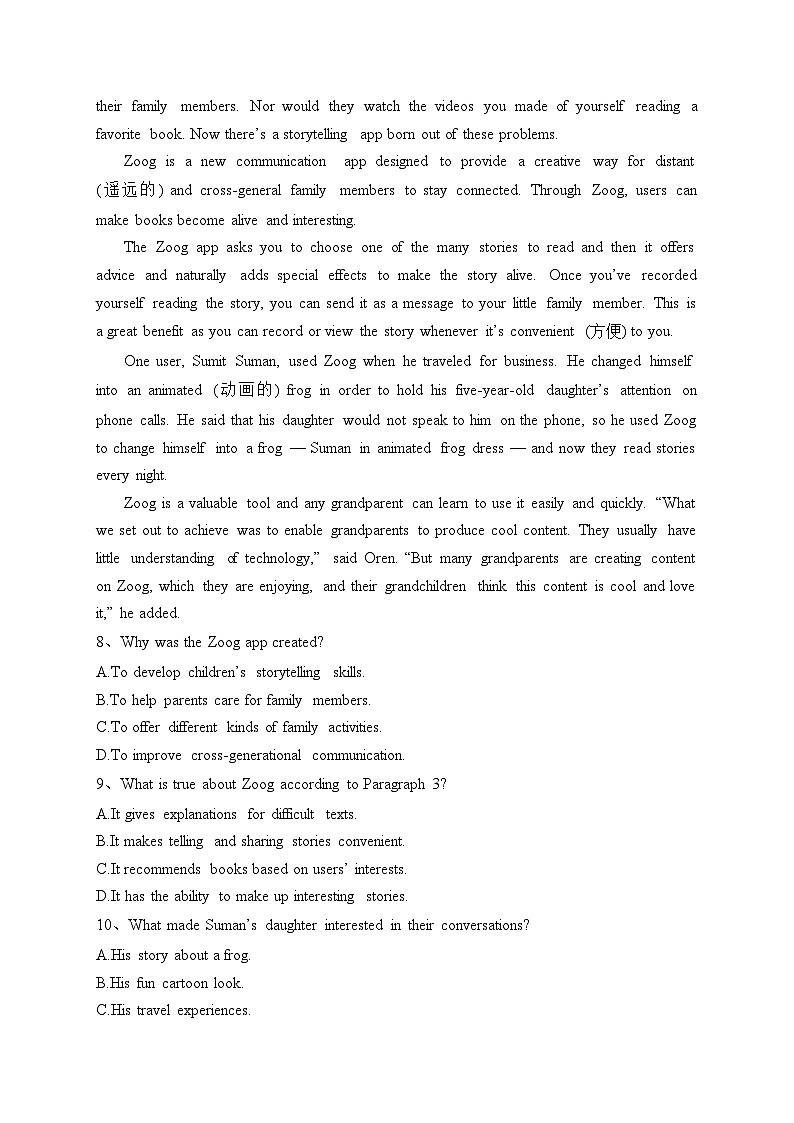 their family members. Nor would they watch the videos you made of yourself reading a favorite book. Now there's a storytelling app born out of these problems.

Zoog is a new communication app designed to provide a creative way for distant (遥远的) and cross-general family members to stay connected. Through Zoog, users can make books become alive and interesting.

The Zoog app asks you to choose one of the many stories to read and then it offers advice and naturally adds special effects to make the story alive. Once you've recorded yourself reading the story, you can send it as a message to your little family member. This is a great benefit as you can record or view the story whenever it's convenient (方便) to you.

One user, Sumit Suman, used Zoog when he traveled for business. He changed himself into an animated (动画的) frog in order to hold his five-year-old daughter's attention on phone calls. He said that his daughter would not speak to him on the phone, so he used Zoog to change himself into a frog — Suman in animated frog dress — and now they read stories every night.

Zoog is a valuable tool and any grandparent can learn to use it easily and quickly. "What we set out to achieve was to enable grandparents to produce cool content. They usually have little understanding of technology," said Oren. "But many grandparents are creating content on Zoog, which they are enjoying, and their grandchildren think this content is cool and love it," he added.

8、Why was the Zoog app created?
A.To develop children's storytelling skills.
B.To help parents care for family members.
C.To offer different kinds of family activities.
D.To improve cross-generational communication.

9、What is true about Zoog according to Paragraph 3?
A.It gives explanations for difficult texts.
B.It makes telling and sharing stories convenient.
C.It recommends books based on users' interests.
D.It has the ability to make up interesting stories.

10、What made Suman's daughter interested in their conversations?
A.His story about a frog.
B.His fun cartoon look.
C.His travel experiences.